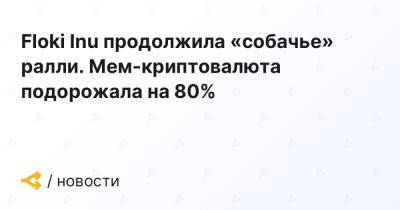 Floki Inu продолжила «собачье» ралли. Мем-криптовалюта подорожала на 80%

/ НОВОСТИ